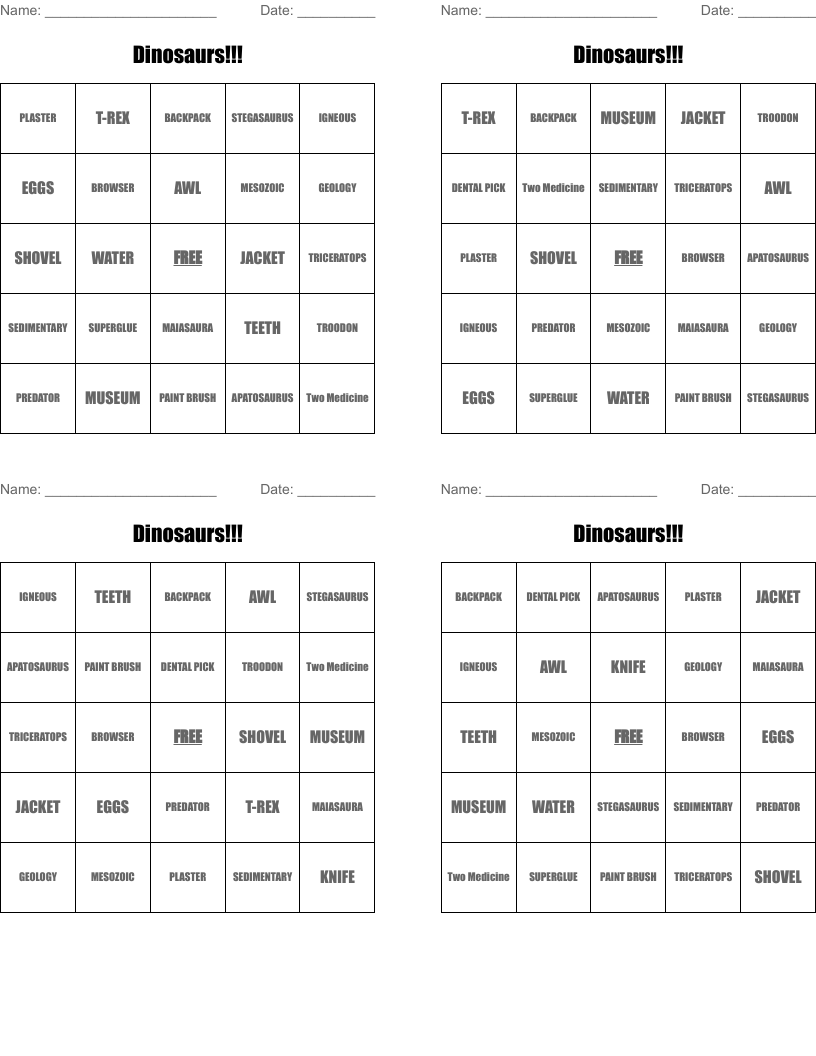 Name: ______________________ Date: __________

Dinosaurs!!!

| PLASTER | T-REX | BACKPACK | STEGASAURUS | IGNEOUS |
|---|---|---|---|---|
| EGGS | BROWSER | AWL | MESOZOIC | GEOLOGY |
| SHOVEL | WATER | FREE | JACKET | TRICERATOPS |
| SEDIMENTARY | SUPERGLUE | MAIASAURA | TEETH | TROODON |
| PREDATOR | MUSEUM | PAINT BRUSH | APATOSAURUS | Two Medicine |

Name: ______________________ Date: __________

Dinosaurs!!!

| T-REX | BACKPACK | MUSEUM | JACKET | TROODON |
|---|---|---|---|---|
| DENTAL PICK | Two Medicine | SEDIMENTARY | TRICERATOPS | AWL |
| PLASTER | SHOVEL | FREE | BROWSER | APATOSAURUS |
| IGNEOUS | PREDATOR | MESOZOIC | MAIASAURA | GEOLOGY |
| EGGS | SUPERGLUE | WATER | PAINT BRUSH | STEGASAURUS |

Name: ______________________ Date: __________

Dinosaurs!!!

| IGNEOUS | TEETH | BACKPACK | AWL | STEGASAURUS |
|---|---|---|---|---|
| APATOSAURUS | PAINT BRUSH | DENTAL PICK | TROODON | Two Medicine |
| TRICERATOPS | BROWSER | FREE | SHOVEL | MUSEUM |
| JACKET | EGGS | PREDATOR | T-REX | MAIASAURA |
| GEOLOGY | MESOZOIC | PLASTER | SEDIMENTARY | KNIFE |

Name: ______________________ Date: __________

Dinosaurs!!!

| BACKPACK | DENTAL PICK | APATOSAURUS | PLASTER | JACKET |
|---|---|---|---|---|
| IGNEOUS | AWL | KNIFE | GEOLOGY | MAIASAURA |
| TEETH | MESOZOIC | FREE | BROWSER | EGGS |
| MUSEUM | WATER | STEGASAURUS | SEDIMENTARY | PREDATOR |
| Two Medicine | SUPERGLUE | PAINT BRUSH | TRICERATOPS | SHOVEL |